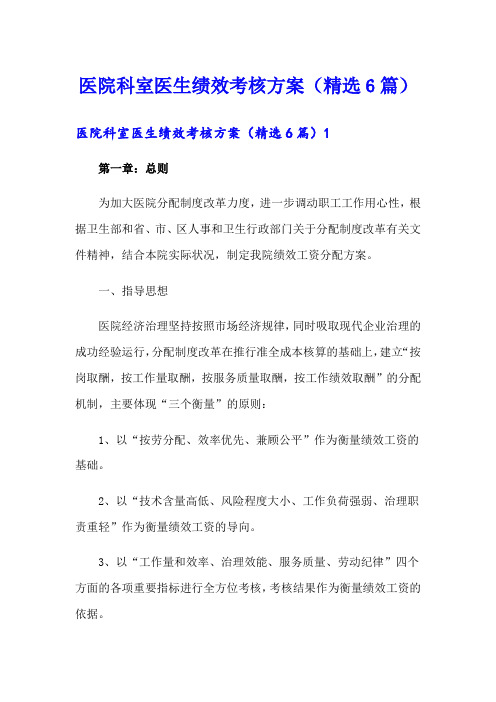 医院科室医生绩效考核方案（精选6篇）

医院科室医生绩效考核方案（精选6篇）1

第一章：总则

为加大医院分配制度改革力度，进一步调动职工工作用心性，根据卫生部和省、市、区人事和卫生行政部门关于分配制度改革有关文件精神，结合本院实际状况，制定我院绩效工资分配方案。

一、指导思想

医院经济治理坚持按照市场经济规律，同时吸取现代企业治理的成功经验运行，分配制度改革在推行准全成本核算的基础上，建立“按岗取酬，按工作量取酬，按服务质量取酬，按工作绩效取酬”的分配机制，主要体现“三个衡量”的原则：

1、以“按劳分配、效率优先、兼顾公平”作为衡量绩效工资的基础。

2、以“技术含量高低、风险程度大小、工作负荷强弱、治理职责重轻”作为衡量绩效工资的导向。

3、以“工作量和效率、治理效能、服务质量、劳动纪律”四个方面的各项重要指标进行全方位考核，考核结果作为衡量绩效工资的依据。